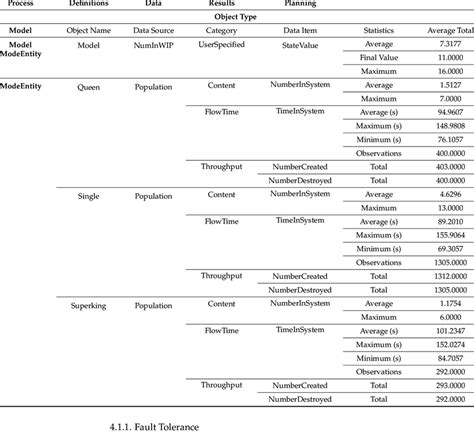 | Process | Definitions | Data | Results | Planning | | |
|---|---|---|---|---|---|---|
| | | | Object Type | | | |
| Model | Object Name | Data Source | Category | Data Item | Statistics | Average Total |
| Model ModeEntity | Model | NumInWIP | UserSpecified | StateValue | Average | 7.3177 |
| | | | | | Final Value | 11.0000 |
| | | | | | Maximum | 16.0000 |
| ModeEntity | Queen | Population | Content | NumberInSystem | Average | 1.5127 |
| | | | | | Maximum | 7.0000 |
| | | | FlowTime | TimeInSystem | Average (s) | 94.9607 |
| | | | | | Maximum (s) | 148.9808 |
| | | | | | Minimum (s) | 76.1057 |
| | | | | | Observations | 400.0000 |
| | | | Throughput | NumberCreated | Total | 403.0000 |
| | | | | NumberDestroyed | Total | 400.0000 |
| | Single | Population | Content | NumberInSystem | Average | 4.6296 |
| | | | | | Maximum | 13.0000 |
| | | | FlowTime | TimeInSystem | Average (s) | 89.2010 |
| | | | | | Maximum (s) | 155.9064 |
| | | | | | Minimum (s) | 69.3057 |
| | | | | | Observations | 1305.0000 |
| | | | Throughput | NumberCreated | Total | 1312.0000 |
| | | | | NumberDestroyed | Total | 1305.0000 |
| | Superking | Population | Content | NumberInSystem | Average | 1.1754 |
| | | | | | Maximum | 6.0000 |
| | | | FlowTime | TimeInSystem | Average (s) | 101.2347 |
| | | | | | Maximum (s) | 152.0274 |
| | | | | | Minimum (s) | 84.7057 |
| | | | | | Observations | 292.0000 |
| | | | Throughput | NumberCreated | Total | 293.0000 |
| | | | | NumberDestroyed | Total | 292.0000 |

4.1.1. Fault Tolerance